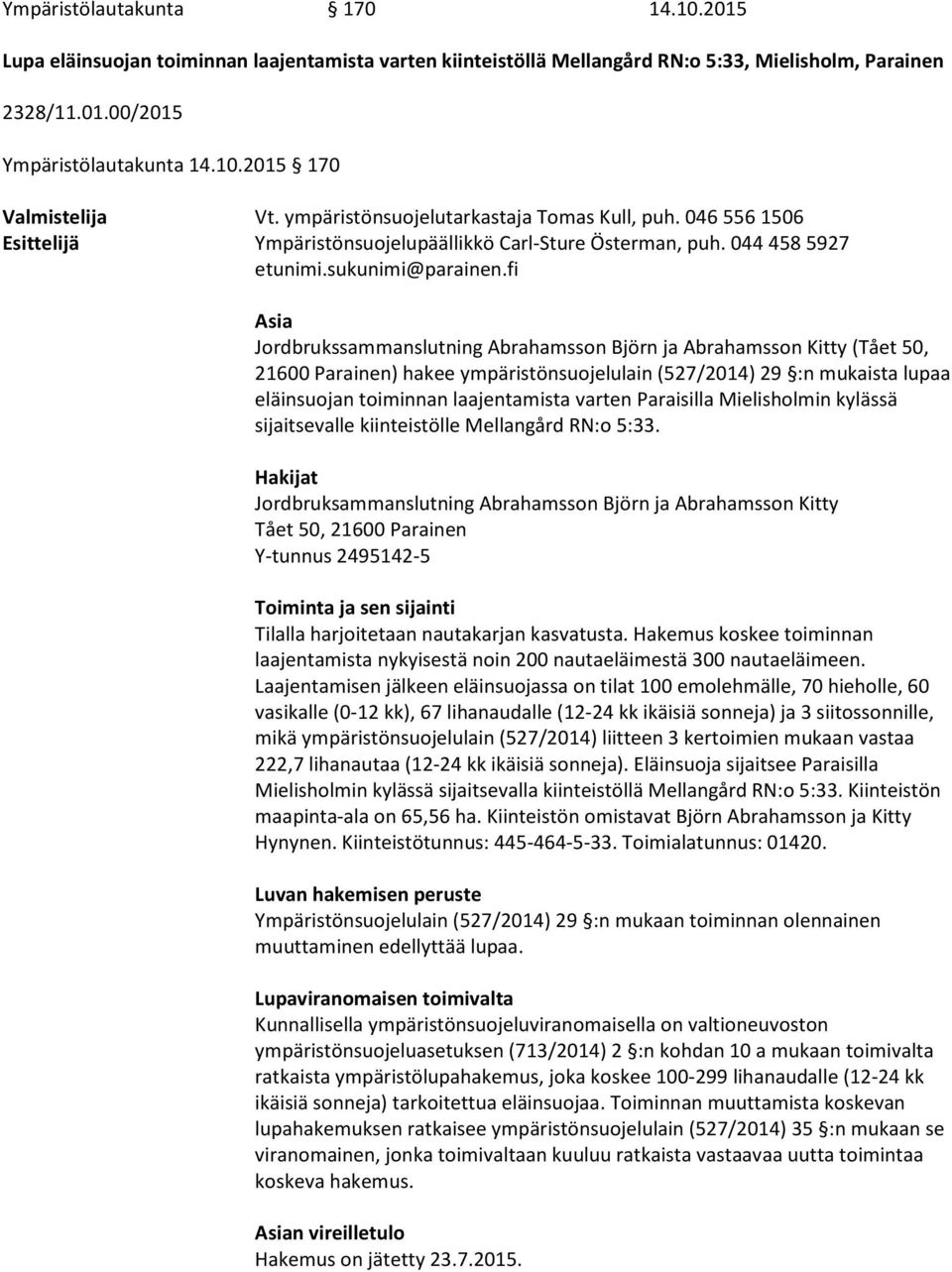 Ympäristölautakunta § 170 14.10.2015

Lupa eläinsuojan toiminnan laajentamista varten kiinteistöllä Mellangård RN:o 5:33, Mielisholm, Parainen

2328/11.01.00/2015

Ympäristölautakunta 14.10.2015 § 170

Valmistelija Vt. ympäristönsuojelutarkastaja Tomas Kull, puh. 046 556 1506
Esittelijä Ympäristönsuojelupäällikkö Carl-Sture Österman, puh. 044 458 5927 etunimi.sukunimi@parainen.fi

Asia
Jordbrukssammanslutning Abrahamsson Björn ja Abrahamsson Kitty (Tået 50, 21600 Parainen) hakee ympäristönsuojelulain (527/2014) 29 §:n mukaista lupaa eläinsuojan toiminnan laajentamista varten Paraisilla Mielisholmin kylässä sijaitsevalle kiinteistölle Mellangård RN:o 5:33.

Hakijat
Jordbruksammanslutning Abrahamsson Björn ja Abrahamsson Kitty
Tået 50, 21600 Parainen
Y-tunnus 2495142-5

Toiminta ja sen sijainti
Tilalla harjoitetaan nautakarjan kasvatusta. Hakemus koskee toiminnan laajentamista nykyisestä noin 200 nautaeläimestä 300 nautaeläimeen. Laajentamisen jälkeen eläinsuojassa on tilat 100 emolehmälle, 70 hieholle, 60 vasikalle (0-12 kk), 67 lihanaudalle (12-24 kk ikäisiä sonneja) ja 3 siitossonnille, mikä ympäristönsuojelulain (527/2014) liitteen 3 kertoimien mukaan vastaa 222,7 lihanautaa (12-24 kk ikäisiä sonneja). Eläinsuoja sijaitsee Paraisilla Mielisholmin kylässä sijaitsevalla kiinteistöllä Mellangård RN:o 5:33. Kiinteistön maapinta-ala on 65,56 ha. Kiinteistön omistavat Björn Abrahamsson ja Kitty Hynynen. Kiinteistötunnus: 445-464-5-33. Toimialatunnus: 01420.

Luvan hakemisen peruste
Ympäristönsuojelulain (527/2014) 29 §:n mukaan toiminnan olennainen muuttaminen edellyttää lupaa.

Lupaviranomaisen toimivalta
Kunnallisella ympäristönsuojeluviranomaisella on valtioneuvoston ympäristönsuojeluasetuksen (713/2014) 2 §:n kohdan 10 a mukaan toimivalta ratkaista ympäristölupahakemus, joka koskee 100-299 lihanaudalle (12-24 kk ikäisiä sonneja) tarkoitettua eläinsuojaa. Toiminnan muuttamista koskevan lupahakemuksen ratkaisee ympäristönsuojelulain (527/2014) 35 §:n mukaan se viranomainen, jonka toimivaltaan kuuluu ratkaista vastaavaa uutta toimintaa koskeva hakemus.

Asian vireilletulo
Hakemus on jätetty 23.7.2015.